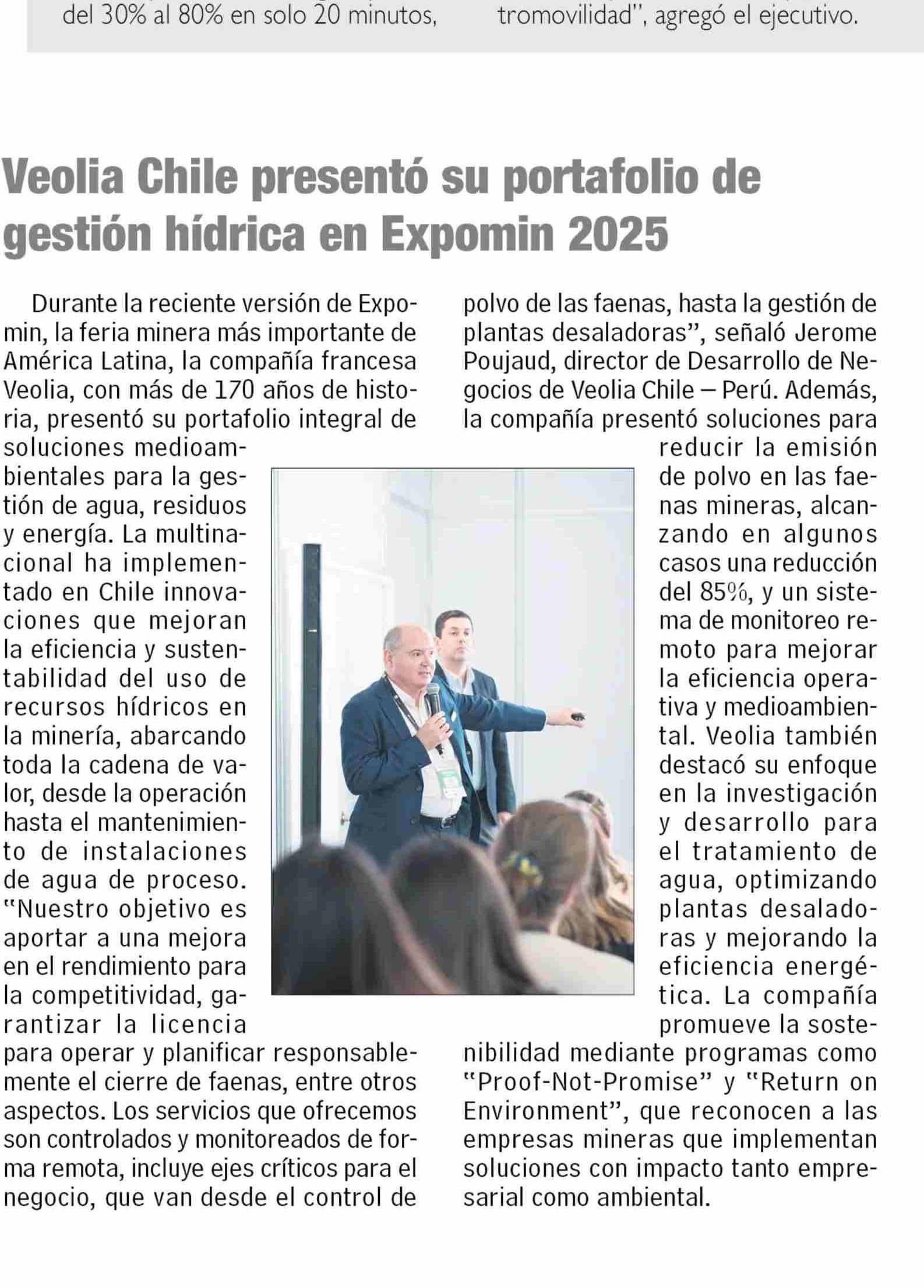 del 30% al 80% en solo 20 minutos,

tromovilidad", agregó el ejecutivo.

Veolia Chile presentó su portafolio de gestión hídrica en Expomin 2025

Durante la reciente versión de Expomin, la feria minera más importante de América Latina, la compañía francesa Veolia, con más de 170 años de historia, presentó su portafolio integral de soluciones medioambientales para la gestión de agua, residuos y energía. La multinacional ha implementado en Chile innovaciones que mejoran la eficiencia y sustentabilidad del uso de recursos hídricos en la minería, abarcando toda la cadena de valor, desde la operación hasta el mantenimiento de instalaciones de agua de proceso. "Nuestro objetivo es aportar a una mejora en el rendimiento para la competitividad, garantizar la licencia para operar y planificar responsablemente el cierre de faenas, entre otros aspectos. Los servicios que ofrecemos son controlados y monitoreados de forma remota, incluye ejes críticos para el negocio, que van desde el control de polvo de las faenas, hasta la gestión de plantas desaladoras", señaló Jerome Poujaud, director de Desarrollo de Negocios de Veolia Chile – Perú. Además, la compañía presentó soluciones para reducir la emisión de polvo en las faenas mineras, alcanzando en algunos casos una reducción del 85%, y un sistema de monitoreo remoto para mejorar la eficiencia operativa y medioambiental. Veolia también destacó su enfoque en la investigación y desarrollo para el tratamiento de agua, optimizando plantas desaladoras y mejorando la eficiencia energética. La compañía promueve la sostenibilidad mediante programas como "Proof-Not-Promise" y "Return on Environment", que reconocen a las empresas mineras que implementan soluciones con impacto tanto empresarial como ambiental.